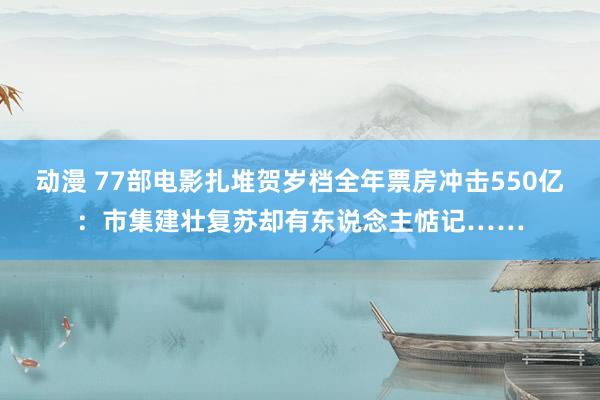 动漫 77部电影扎堆贺岁档全年票房冲击550亿：市集建壮复苏却有东说念主惦记……